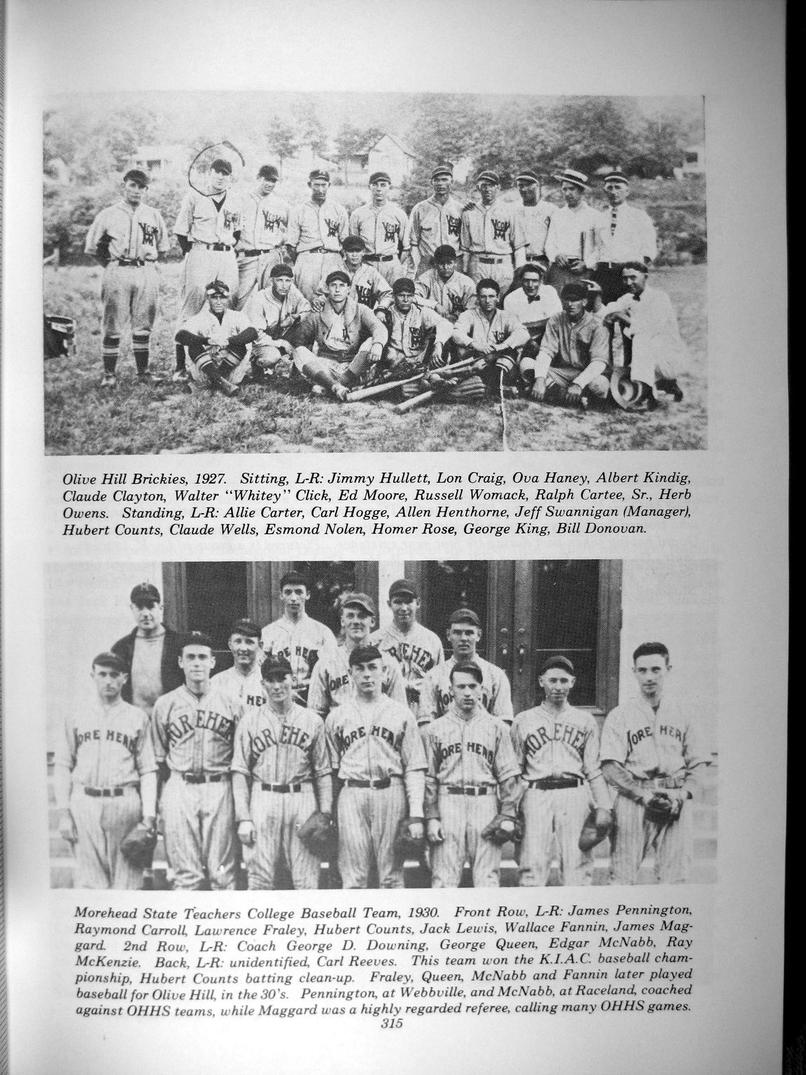 Olive Hill Brickies, 1927. Sitting, L-R: Jimmy Hullett, Lon Craig, Ova Haney, Albert Kindig, Claude Clayton, Walter "Whitey" Click, Ed Moore, Russell Womack, Ralph Cartee, Sr., Herb Owens. Standing, L-R: Allie Carter, Carl Hogge, Allen Henthorne, Jeff Swannigan (Manager), Hubert Counts, Claude Wells, Esmond Nolen, Homer Rose, George King, Bill Donovan.

Morehead State Teachers College Baseball Team, 1930. Front Row, L-R: James Pennington, Raymond Carroll, Lawrence Fraley, Hubert Counts, Jack Lewis, Wallace Fannin, James Maggard. 2nd Row, L-R: Coach George D. Downing, George Queen, Edgar McNabb, Ray McKenzie. Back, L-R: unidentified, Carl Reeves. This team won the K.I.A.C. baseball championship, Hubert Counts batting clean-up. Fraley, Queen, McNabb and Fannin later played baseball for Olive Hill, in the 30's. Pennington, at Webbville, and McNabb, at Raceland, coached against OHHS teams, while Maggard was a highly regarded referee, calling many OHHS games.

315